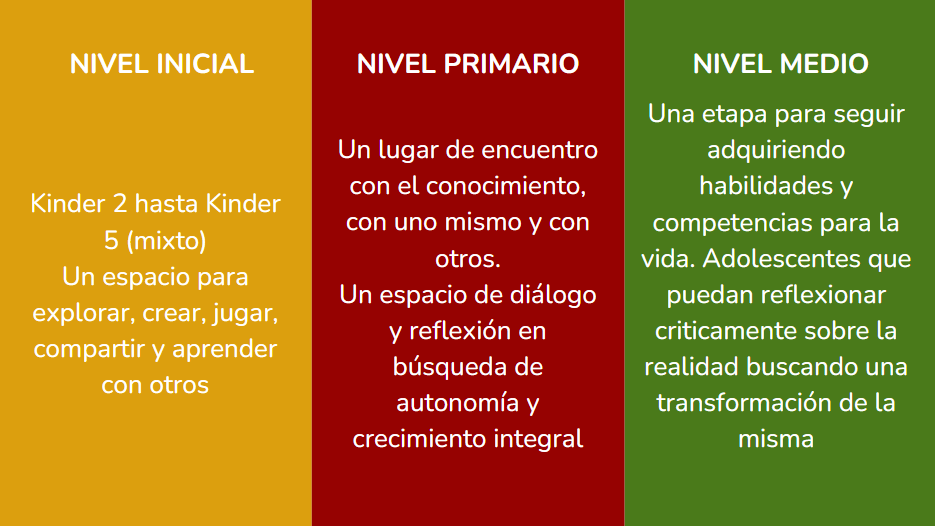 NIVEL INICIAL

Kinder 2 hasta Kinder 5 (mixto)
Un espacio para explorar, crear, jugar, compartir y aprender con otros

NIVEL PRIMARIO

Un lugar de encuentro con el conocimiento, con uno mismo y con otros.
Un espacio de diálogo y reflexión en búsqueda de autonomía y crecimiento integral

NIVEL MEDIO

Una etapa para seguir adquiriendo habilidades y competencias para la vida. Adolescentes que puedan reflexionar criticamente sobre la realidad buscando una transformación de la misma